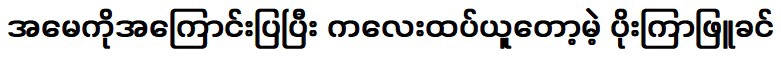 အမေကိုအကြောင်းပြပြီး ကလေးထပ်ယူတော့မဲ့ ပိုးကြာဖြူခင်